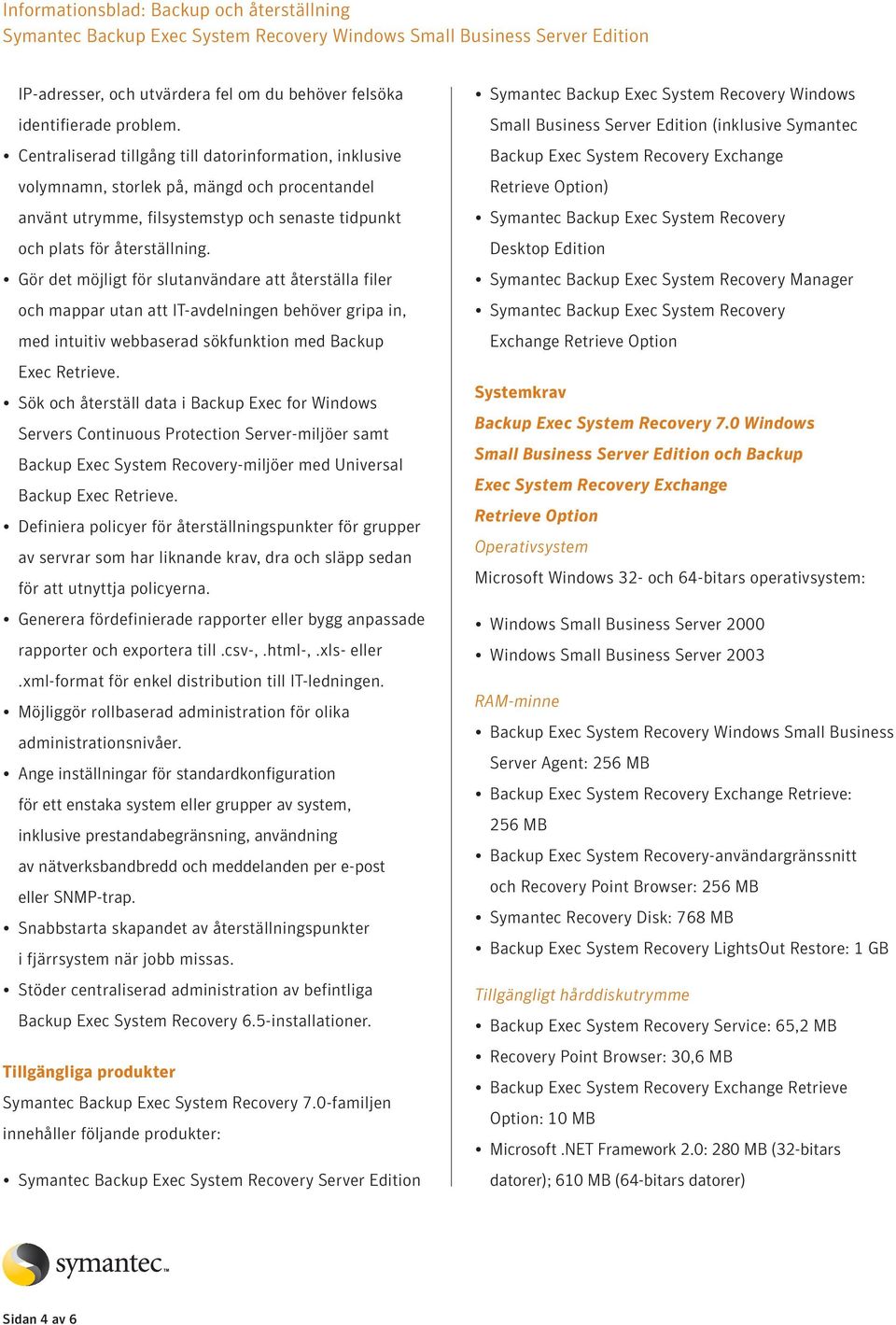 Informationsblad: Backup och återställning
Symantec Backup Exec System Recovery Windows Small Business Server Edition

IP-adresser, och utvärdera fel om du behöver felsöka identifierade problem.

• Centraliserad tillgång till datorinformation, inklusive volymnamn, storlek på, mängd och procentandel använt utrymme, filsystemstyp och senaste tidpunkt och plats för återställning.

• Gör det möjligt för slutanvändare att återställa filer och mappar utan att IT-avdelningen behöver gripa in, med intuitiv webbaserad sökfunktion med Backup Exec Retrieve.

• Sök och återställ data i Backup Exec for Windows Servers Continuous Protection Server-miljöer samt Backup Exec System Recovery-miljöer med Universal Backup Exec Retrieve.

• Definiera policyer för återställningspunkter för grupper av servrar som har liknande krav, dra och släpp sedan för att utnyttja policyerna.

• Generera fördefinierade rapporter eller bygg anpassade rapporter och exportera till .csv-, .html-, .xls- eller .xml-format för enkel distribution till IT-ledningen.

• Möjliggör rollbaserad administration för olika administrationsnivåer.

• Ange inställningar för standardkonfiguration för ett enstaka system eller grupper av system, inklusive prestandabegränsning, användning av nätverksbandbredd och meddelanden per e-post eller SNMP-trap.

• Snabbstarta skapandet av återställningspunkter i fjärrsystem när jobb missas.

• Stöder centraliserad administration av befintliga Backup Exec System Recovery 6.5-installationer.

Tillgängliga produkter
Symantec Backup Exec System Recovery 7.0-familjen innehåller följande produkter:

• Symantec Backup Exec System Recovery Server Edition

• Symantec Backup Exec System Recovery Windows Small Business Server Edition (inklusive Symantec Backup Exec System Recovery Exchange Retrieve Option)

• Symantec Backup Exec System Recovery Desktop Edition

• Symantec Backup Exec System Recovery Manager

• Symantec Backup Exec System Recovery Exchange Retrieve Option

Systemkrav
Backup Exec System Recovery 7.0 Windows Small Business Server Edition och Backup Exec System Recovery Exchange Retrieve Option

Operativsystem
Microsoft Windows 32- och 64-bitars operativsystem:

• Windows Small Business Server 2000

• Windows Small Business Server 2003

RAM-minne

• Backup Exec System Recovery Windows Small Business Server Agent: 256 MB

• Backup Exec System Recovery Exchange Retrieve: 256 MB

• Backup Exec System Recovery-användargränssnitt och Recovery Point Browser: 256 MB

• Symantec Recovery Disk: 768 MB

• Backup Exec System Recovery LightsOut Restore: 1 GB

Tillgängligt hårddiskutrymme

• Backup Exec System Recovery Service: 65,2 MB

• Recovery Point Browser: 30,6 MB

• Backup Exec System Recovery Exchange Retrieve Option: 10 MB

• Microsoft .NET Framework 2.0: 280 MB (32-bitars datorer); 610 MB (64-bitars datorer)

symantec.

Sidan 4 av 6